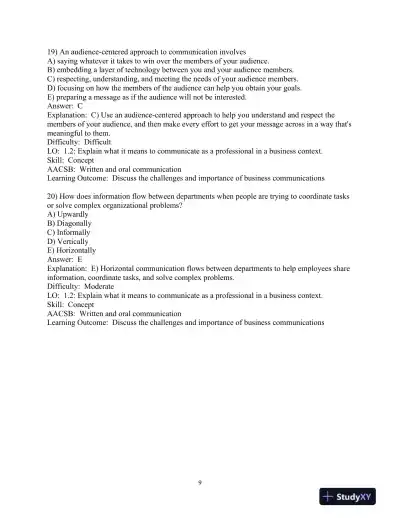 19) An audience-centered approach to communication involves
A) saying whatever it takes to win over the members of your audience.
B) embedding a layer of technology between you and your audience members.
C) respecting, understanding, and meeting the needs of your audience members.
D) focusing on how the members of the audience can help you obtain your goals.
E) preparing a message as if the audience will not be interested.
Answer: C
Explanation: C) Use an audience-centered approach to help you understand and respect the members of your audience, and then make every effort to get your message across in a way that's meaningful to them.
Difficulty: Difficult
LO: 1.2: Explain what it means to communicate as a professional in a business context.
Skill: Concept
AACSB: Written and oral communication
Learning Outcome: Discuss the challenges and importance of business communications

20) How does information flow between departments when people are trying to coordinate tasks or solve complex organizational problems?
A) Upwardly
B) Diagonally
C) Informally
D) Vertically
E) Horizontally
Answer: E
Explanation: E) Horizontal communication flows between departments to help employees share information, coordinate tasks, and solve complex problems.
Difficulty: Moderate
LO: 1.2: Explain what it means to communicate as a professional in a business context.
Skill: Concept
AACSB: Written and oral communication
Learning Outcome: Discuss the challenges and importance of business communications

9

StudyXY